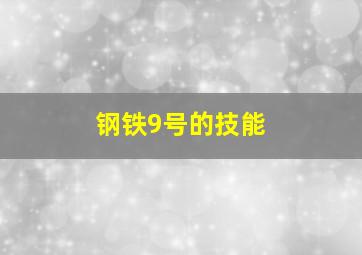 钢铁9号的技能